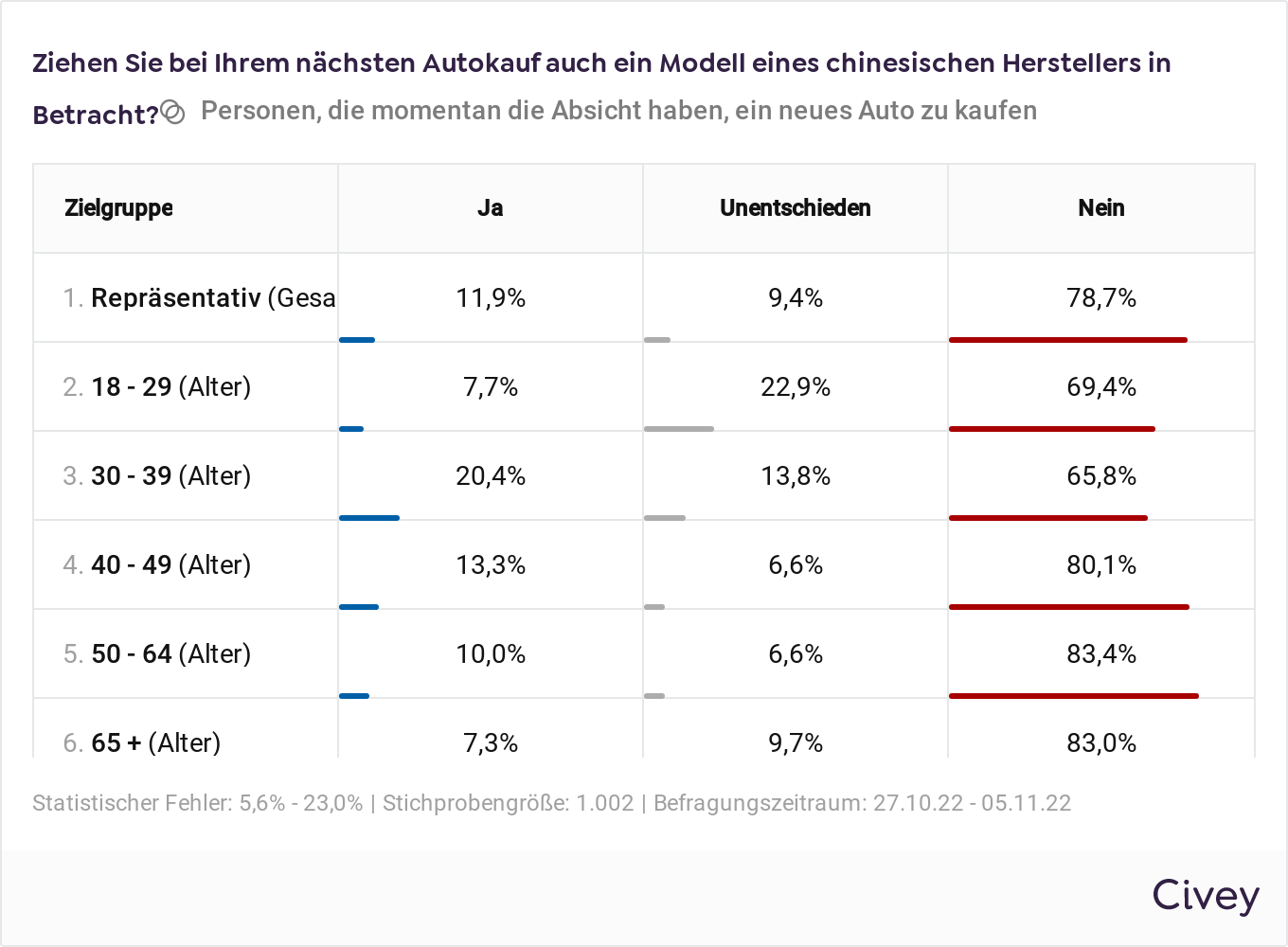 Ziehen Sie bei Ihrem nächsten Autokauf auch ein Modell eines chinesischen Herstellers in Betracht? Personen, die momentan die Absicht haben, ein neues Auto zu kaufen

| Zielgruppe | Ja | Unentschieden | Nein |
|---|---|---|---|
| 1. Repräsentativ (Gesa | 11,9% | 9,4% | 78,7% |
| 2. 18 - 29 (Alter) | 7,7% | 22,9% | 69,4% |
| 3. 30 - 39 (Alter) | 20,4% | 13,8% | 65,8% |
| 4. 40 - 49 (Alter) | 13,3% | 6,6% | 80,1% |
| 5. 50 - 64 (Alter) | 10,0% | 6,6% | 83,4% |
| 6. 65 + (Alter) | 7,3% | 9,7% | 83,0% |

Statistischer Fehler: 5,6% - 23,0% | Stichprobengröße: 1.002 | Befragungszeitraum: 27.10.22 - 05.11.22

Civey